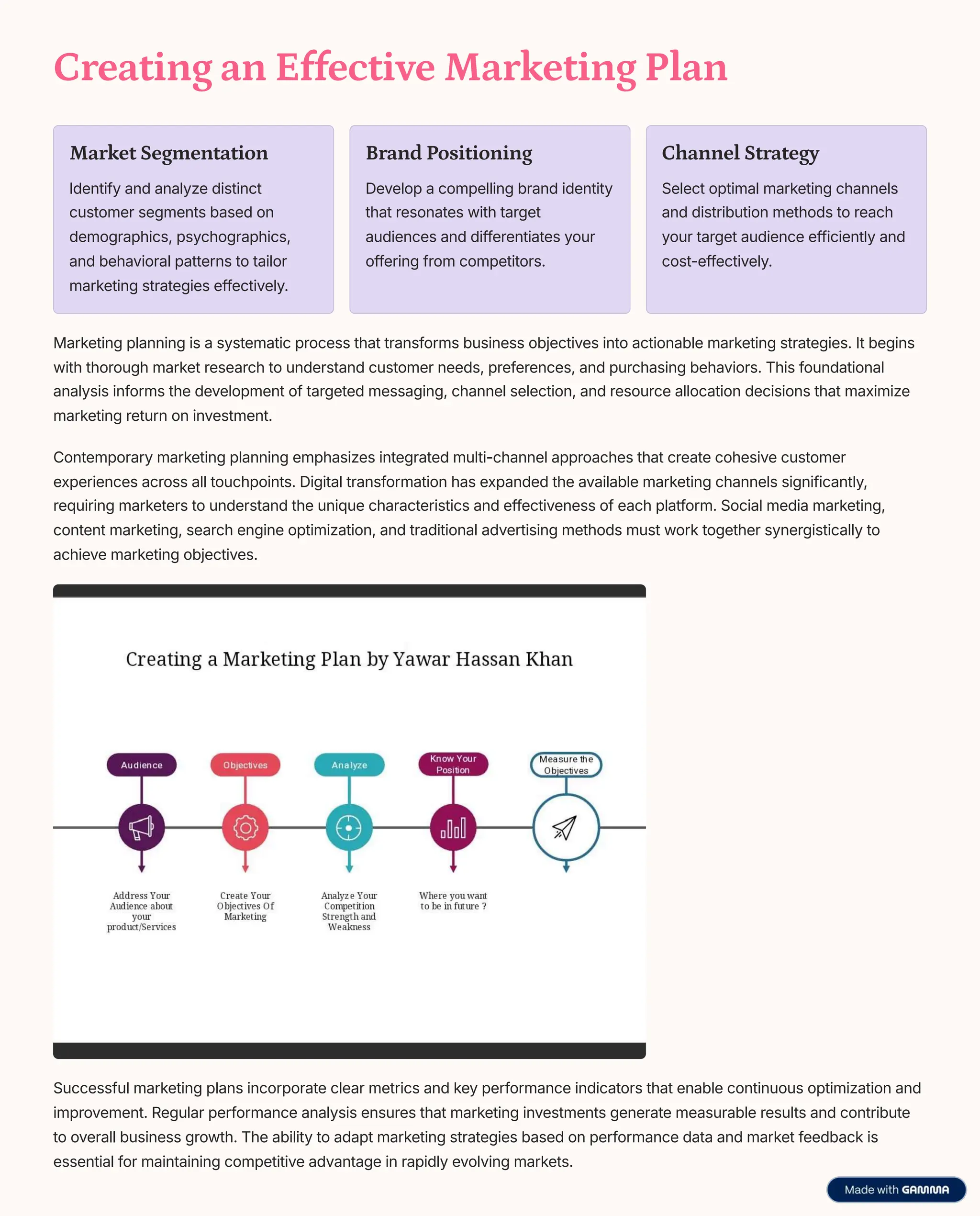 Creating an Effective Marketing Plan

Market Segmentation

Identify and analyze distinct customer segments based on demographics, psychographics, and behavioral patterns to tailor marketing strategies effectively.

Brand Positioning

Develop a compelling brand identity that resonates with target audiences and differentiates your offering from competitors.

Channel Strategy

Select optimal marketing channels and distribution methods to reach your target audience efficiently and cost-effectively.

Marketing planning is a systematic process that transforms business objectives into actionable marketing strategies. It begins with thorough market research to understand customer needs, preferences, and purchasing behaviors. This foundational analysis informs the development of targeted messaging, channel selection, and resource allocation decisions that maximize marketing return on investment.

Contemporary marketing planning emphasizes integrated multi-channel approaches that create cohesive customer experiences across all touchpoints. Digital transformation has expanded the available marketing channels significantly, requiring marketers to understand the unique characteristics and effectiveness of each platform. Social media marketing, content marketing, search engine optimization, and traditional advertising methods must work together synergistically to achieve marketing objectives.

Creating a Marketing Plan by Yawar Hassan Khan

Audience

Objectives

Analyze

Know Your Position

Measure the Objectives

Address Your Audience about your product/Services

Create Your Objectives Of Marketing

Analyze Your Competition Strength and Weakness

Where you want to be in future ?

Successful marketing plans incorporate clear metrics and key performance indicators that enable continuous optimization and improvement. Regular performance analysis ensures that marketing investments generate measurable results and contribute to overall business growth. The ability to adapt marketing strategies based on performance data and market feedback is essential for maintaining competitive advantage in rapidly evolving markets.

Made with GAMMA